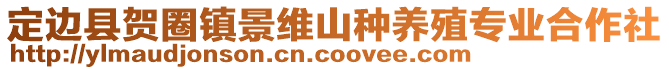 定边县贺圈镇景维山种养殖专业合作社
http://ylmaudjonson.cn.coovee.com